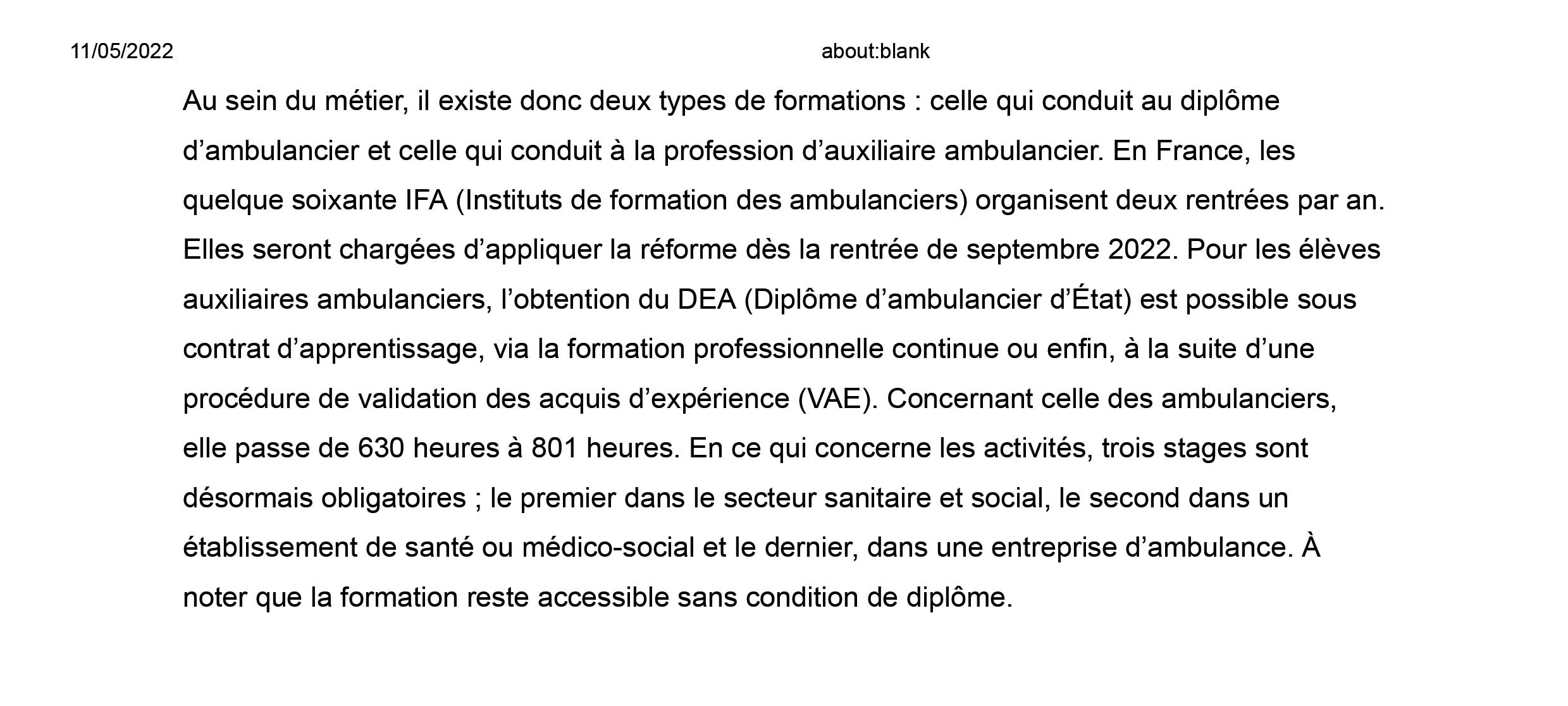 11/05/2022 about:blank

Au sein du métier, il existe donc deux types de formations : celle qui conduit au diplôme d’ambulancier et celle qui conduit à la profession d’auxiliaire ambulancier. En France, les quelque soixante IFA (Instituts de formation des ambulanciers) organisent deux rentrées par an. Elles seront chargées d’appliquer la réforme dès la rentrée de septembre 2022. Pour les élèves auxiliaires ambulanciers, l’obtention du DEA (Diplôme d’ambulancier d’État) est possible sous contrat d’apprentissage, via la formation professionnelle continue ou enfin, à la suite d’une procédure de validation des acquis d’expérience (VAE). Concernant celle des ambulanciers, elle passe de 630 heures à 801 heures. En ce qui concerne les activités, trois stages sont désormais obligatoires ; le premier dans le secteur sanitaire et social, le second dans un établissement de santé ou médico-social et le dernier, dans une entreprise d’ambulance. À noter que la formation reste accessible sans condition de diplôme.